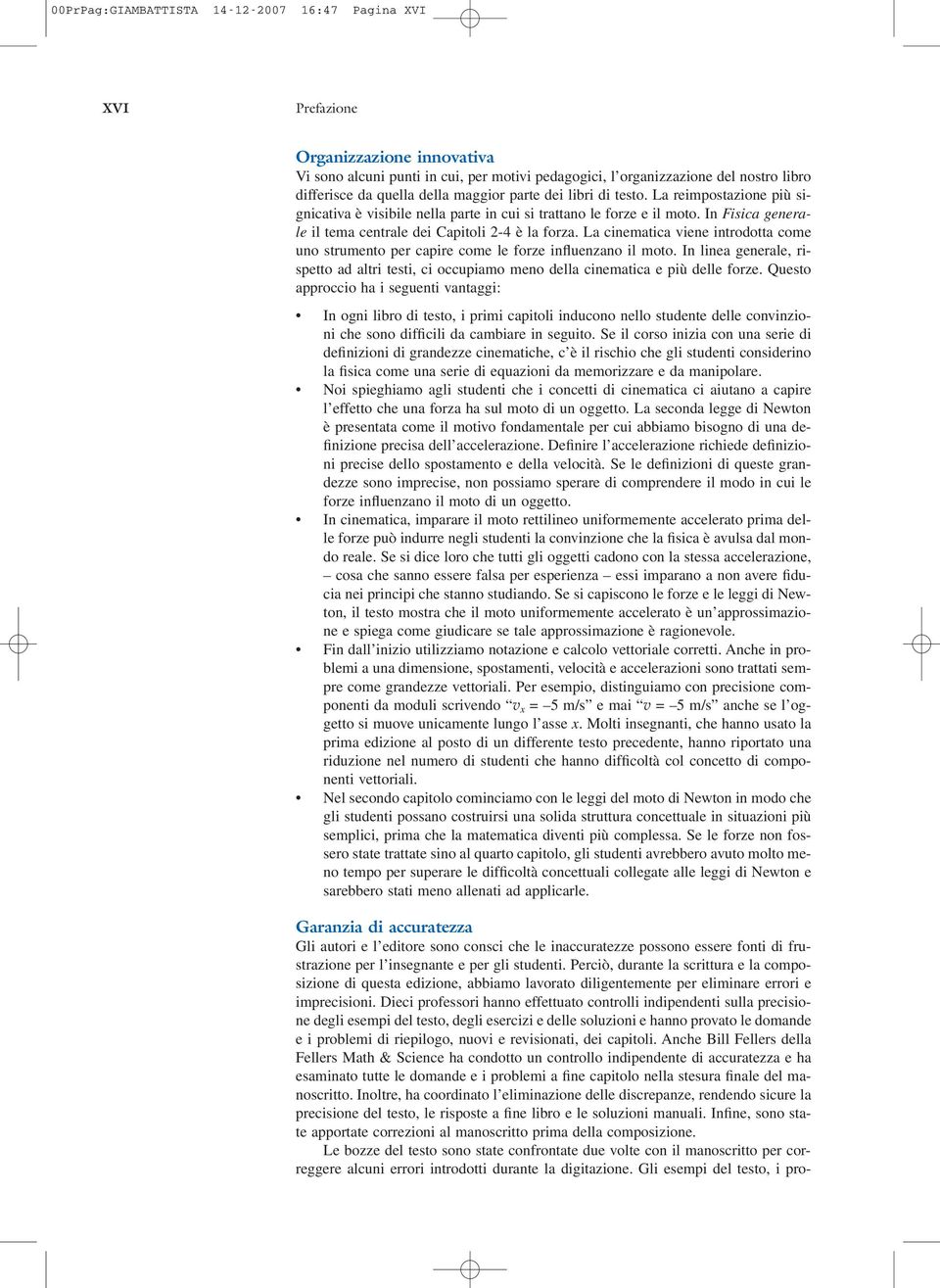 00PrPag:GIAMBATTISTA 14-12-2007 16:47 Pagina XVI

XVI Prefazione

Organizzazione innovativa
Vi sono alcuni punti in cui, per motivi pedagogici, l'organizzazione del nostro libro differisce da quella della maggior parte dei libri di testo. La reimpostazione più significativa è visibile nella parte in cui si trattano le forze e il moto. In Fisica generale il tema centrale dei Capitoli 2-4 è la forza. La cinematica viene introdotta come uno strumento per capire come le forze influenzano il moto. In linea generale, rispetto ad altri testi, ci occupiamo meno della cinematica e più delle forze. Questo approccio ha i seguenti vantaggi:

• In ogni libro di testo, i primi capitoli inducono nello studente delle convinzioni che sono difficili da cambiare in seguito. Se il corso inizia con una serie di definizioni di grandezze cinematiche, c'è il rischio che gli studenti considerino la fisica come una serie di equazioni da memorizzare e da manipolare.
• Noi spieghiamo agli studenti che i concetti di cinematica ci aiutano a capire l'effetto che una forza ha sul moto di un oggetto. La seconda legge di Newton è presentata come il motivo fondamentale per cui abbiamo bisogno di una definizione precisa dell'accelerazione. Definire l'accelerazione richiede definizioni precise dello spostamento e della velocità. Se le definizioni di queste grandezze sono imprecise, non possiamo sperare di comprendere il modo in cui le forze influenzano il moto di un oggetto.
• In cinematica, imparare il moto rettilineo uniformemente accelerato prima delle forze può indurre negli studenti la convinzione che la fisica è avulsa dal mondo reale. Se si dice loro che tutti gli oggetti cadono con la stessa accelerazione, – cosa che sanno essere falsa per esperienza – essi imparano a non avere fiducia nei principi che stanno studiando. Se si capiscono le forze e le leggi di Newton, il testo mostra che il moto uniformemente accelerato è un'approssimazione e spiega come giudicare se tale approssimazione è ragionevole.
• Fin dall'inizio utilizziamo notazione e calcolo vettoriale corretti. Anche in problemi a una dimensione, spostamenti, velocità e accelerazioni sono trattati sempre come grandezze vettoriali. Per esempio, distinguiamo con precisione componenti da moduli scrivendo "$v_x = -5$ m/s" e mai "$v = -5$ m/s" anche se l'oggetto si muove unicamente lungo l'asse $x$. Molti insegnanti, che hanno usato la prima edizione al posto di un differente testo precedente, hanno riportato una riduzione nel numero di studenti che hanno difficoltà col concetto di componenti vettoriali.
• Nel secondo capitolo cominciamo con le leggi del moto di Newton in modo che gli studenti possano costruirsi una solida struttura concettuale in situazioni più semplici, prima che la matematica diventi più complessa. Se le forze non fossero state trattate sino al quarto capitolo, gli studenti avrebbero avuto molto meno tempo per superare le difficoltà concettuali collegate alle leggi di Newton e sarebbero stati meno allenati ad applicarle.

Garanzia di accuratezza
Gli autori e l'editore sono consci che le inaccuratezze possono essere fonti di frustrazione per l'insegnante e per gli studenti. Perciò, durante la scrittura e la composizione di questa edizione, abbiamo lavorato diligentemente per eliminare errori e imprecisioni. Dieci professori hanno effettuato controlli indipendenti sulla precisione degli esempi del testo, degli esercizi e delle soluzioni e hanno provato le domande e i problemi di riepilogo, nuovi e revisionati, dei capitoli. Anche Bill Fellers della Fellers Math & Science ha condotto un controllo indipendente di accuratezza e ha esaminato tutte le domande e i problemi a fine capitolo nella stesura finale del manoscritto. Inoltre, ha coordinato l'eliminazione delle discrepanze, rendendo sicure la precisione del testo, le risposte a fine libro e le soluzioni manuali. Infine, sono state apportate correzioni al manoscritto prima della composizione.

Le bozze del testo sono state confrontate due volte con il manoscritto per correggere alcuni errori introdotti durante la digitazione. Gli esempi del testo, i pro-